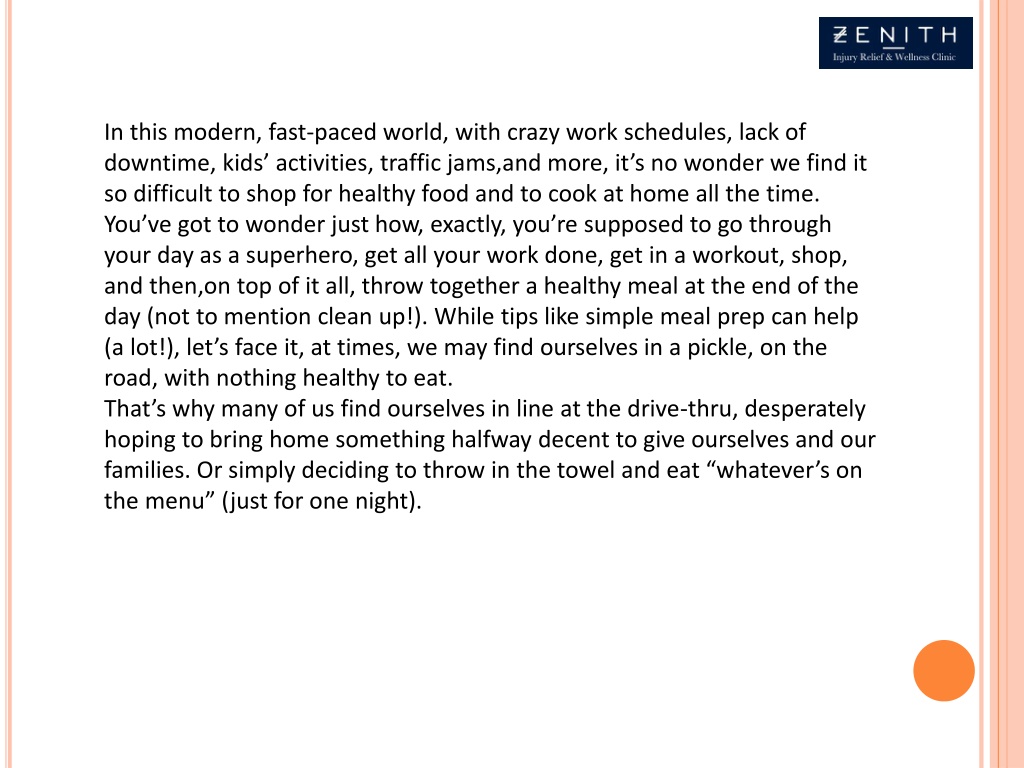 ZENITH
Injury Relief & Wellness Clinic

In this modern, fast-paced world, with crazy work schedules, lack of downtime, kids’ activities, traffic jams,and more, it’s no wonder we find it so difficult to shop for healthy food and to cook at home all the time. You’ve got to wonder just how, exactly, you’re supposed to go through your day as a superhero, get all your work done, get in a workout, shop, and then,on top of it all, throw together a healthy meal at the end of the day (not to mention clean up!). While tips like simple meal prep can help (a lot!), let’s face it, at times, we may find ourselves in a pickle, on the road, with nothing healthy to eat.
That’s why many of us find ourselves in line at the drive-thru, desperately hoping to bring home something halfway decent to give ourselves and our families. Or simply deciding to throw in the towel and eat “whatever’s on the menu” (just for one night).